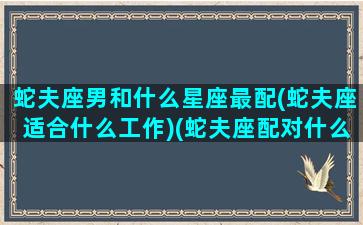 蛇夫座男和什么星座最配(蛇夫座适合什么工作)(蛇夫座配对什么